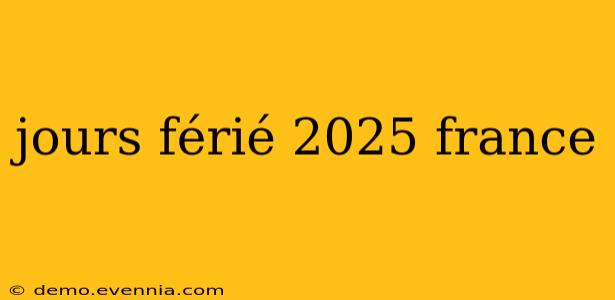 jours férié 2025 france

© demo.evennia.com